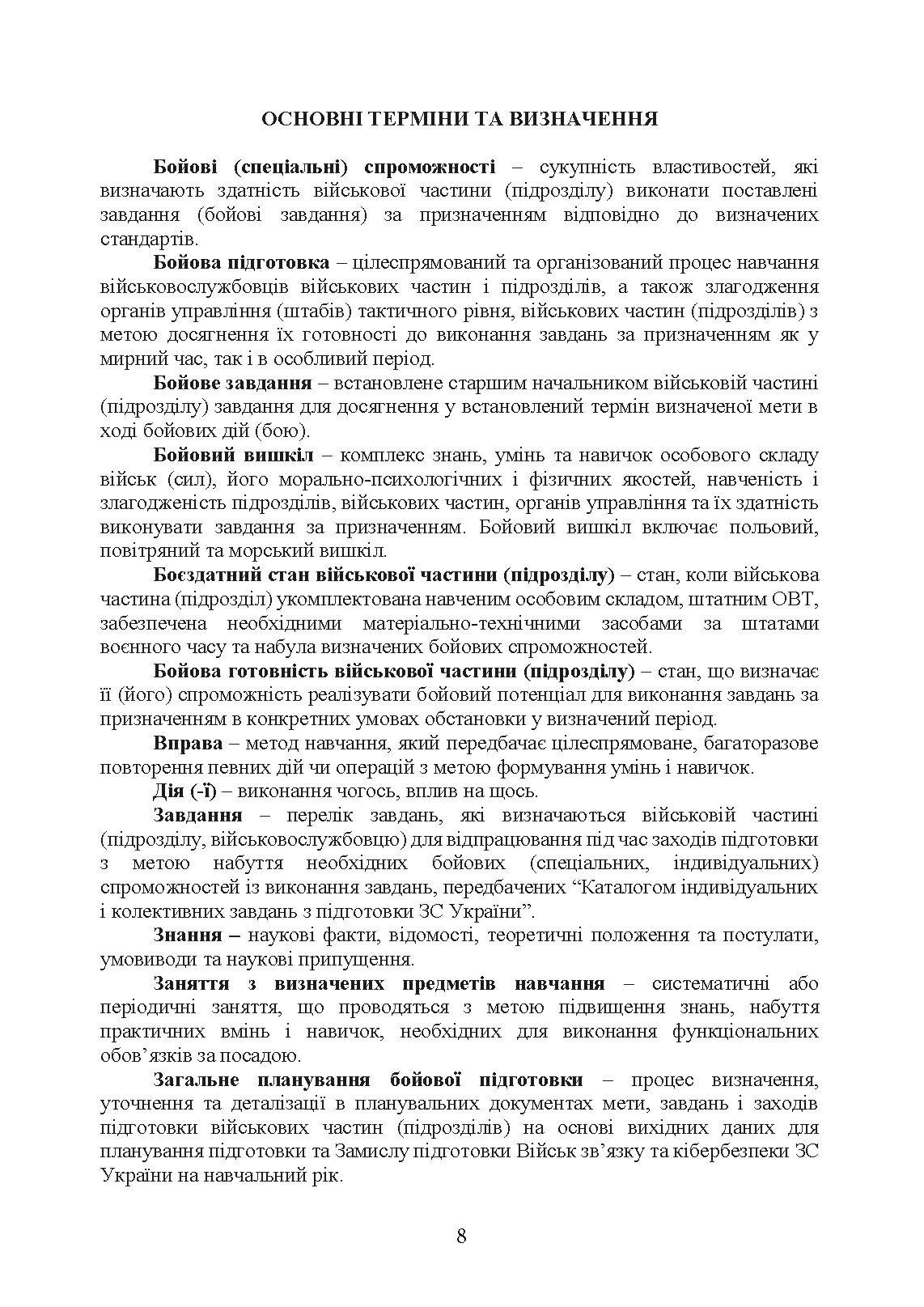 ОСНОВНІ ТЕРМІНИ ТА ВИЗНАЧЕННЯ

Бойові (спеціальні) спроможності – сукупність властивостей, які визначають здатність військової частини (підрозділу) виконати поставлені завдання (бойові завдання) за призначенням відповідно до визначених стандартів.

Бойова підготовка – цілеспрямований та організований процес навчання військовослужбовців військових частин і підрозділів, а також злагодження органів управління (штабів) тактичного рівня, військових частин (підрозділів) з метою досягнення їх готовності до виконання завдань за призначенням як у мирний час, так і в особливий період.

Бойове завдання – встановлене старшим начальником військовій частині (підрозділу) завдання для досягнення у встановлений термін визначеної мети в ході бойових дій (бою).

Бойовий вишкіл – комплекс знань, умінь та навичок особового складу військ (сил), його морально-психологічних і фізичних якостей, навченість і злагодженість підрозділів, військових частин, органів управління та їх здатність виконувати завдання за призначенням. Бойовий вишкіл включає польовий, повітряний та морський вишкіл.

Боєздатний стан військової частини (підрозділу) – стан, коли військова частина (підрозділ) укомплектована навченим особовим складом, штатним ОВТ, забезпечена необхідними матеріально-технічними засобами за штатами воєнного часу та набула визначених бойових спроможностей.

Бойова готовність військової частини (підрозділу) – стан, що визначає її (його) спроможність реалізувати бойовий потенціал для виконання завдань за призначенням в конкретних умовах обстановки у визначений період.

Вправа – метод навчання, який передбачає цілеспрямоване, багаторазове повторення певних дій чи операцій з метою формування умінь і навичок.

Дія (-ї) – виконання чогось, вплив на щось.

Завдання – перелік завдань, які визначаються військовій частині (підрозділу, військовослужбовцю) для відпрацювання під час заходів підготовки з метою набуття необхідних бойових (спеціальних, індивідуальних) спроможностей із виконання завдань, передбачених “Каталогом індивідуальних і колективних завдань з підготовки ЗС України”.

Знання – наукові факти, відомості, теоретичні положення та постулати, умовиводи та наукові припущення.

Заняття з визначених предметів навчання – систематичні або періодичні заняття, що проводяться з метою підвищення знань, набуття практичних вмінь і навичок, необхідних для виконання функціональних обов’язків за посадою.

Загальне планування бойової підготовки – процес визначення, уточнення та деталізації в планувальних документах мети, завдань і заходів підготовки військових частин (підрозділів) на основі вихідних даних для планування підготовки та Замислу підготовки Військ зв’язку та кібербезпеки ЗС України на навчальний рік.

8